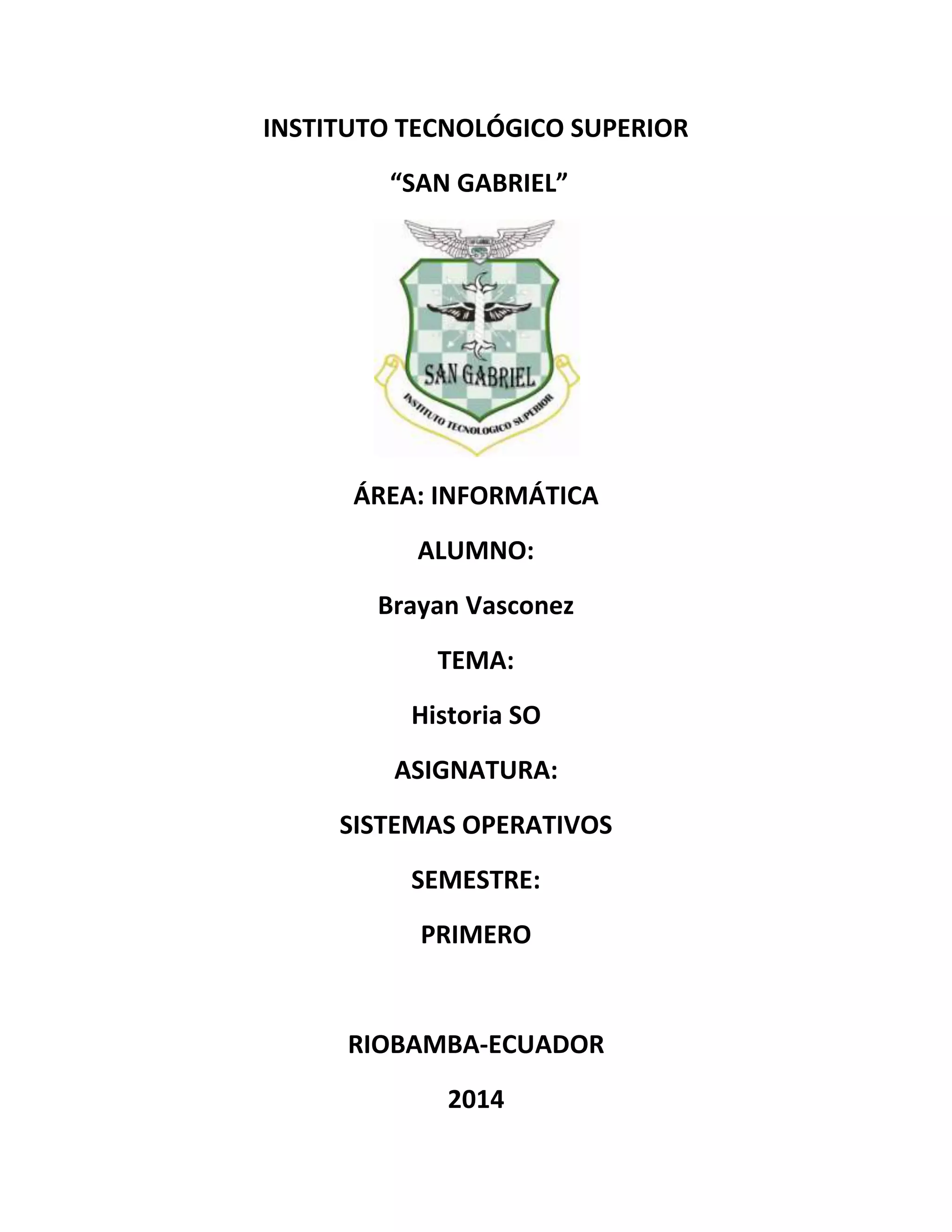 INSTITUTO TECNOLÓGICO SUPERIOR

"SAN GABRIEL"

SAN GABRIEL

INSTITUTO TECNOLOGICO SUPERIOR

ÁREA: INFORMÁTICA

ALUMNO:

Brayan Vasconez

TEMA:

Historia SO

ASIGNATURA:

SISTEMAS OPERATIVOS

SEMESTRE:

PRIMERO

RIOBAMBA-ECUADOR

2014